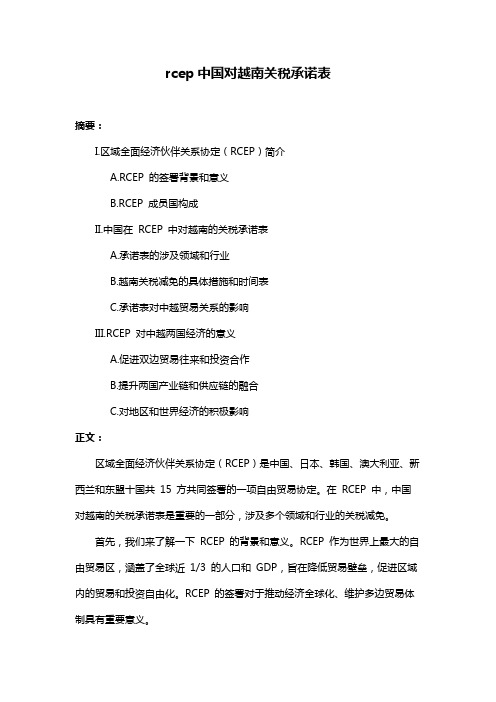 rcep 中国对越南关税承诺表

摘要：

Ⅰ.区域全面经济伙伴关系协定（RCEP）简介

A.RCEP 的签署背景和意义

B.RCEP 成员国构成

Ⅱ.中国在 RCEP 中对越南的关税承诺表

A.承诺表的涉及领域和行业

B.越南关税减免的具体措施和时间表

C.承诺表对中越贸易关系的影响

Ⅲ.RCEP 对中越两国经济的意义

A.促进双边贸易往来和投资合作

B.提升两国产业链和供应链的融合

C.对地区和世界经济的积极影响

正文：

区域全面经济伙伴关系协定（RCEP）是中国、日本、韩国、澳大利亚、新西兰和东盟十国共 15 方共同签署的一项自由贸易协定。在 RCEP 中，中国对越南的关税承诺表是重要的一部分，涉及多个领域和行业的关税减免。

首先，我们来了解一下 RCEP 的背景和意义。RCEP 作为世界上最大的自由贸易区，涵盖了全球近 1/3 的人口和 GDP，旨在降低贸易壁垒，促进区域内的贸易和投资自由化。RCEP 的签署对于推动经济全球化、维护多边贸易体制具有重要意义。